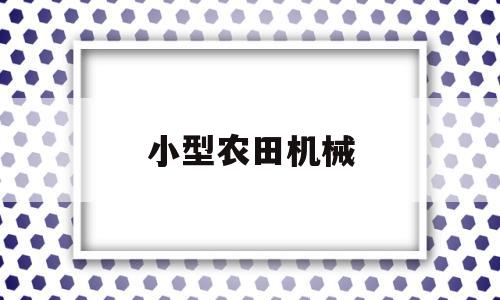 小型农田机械